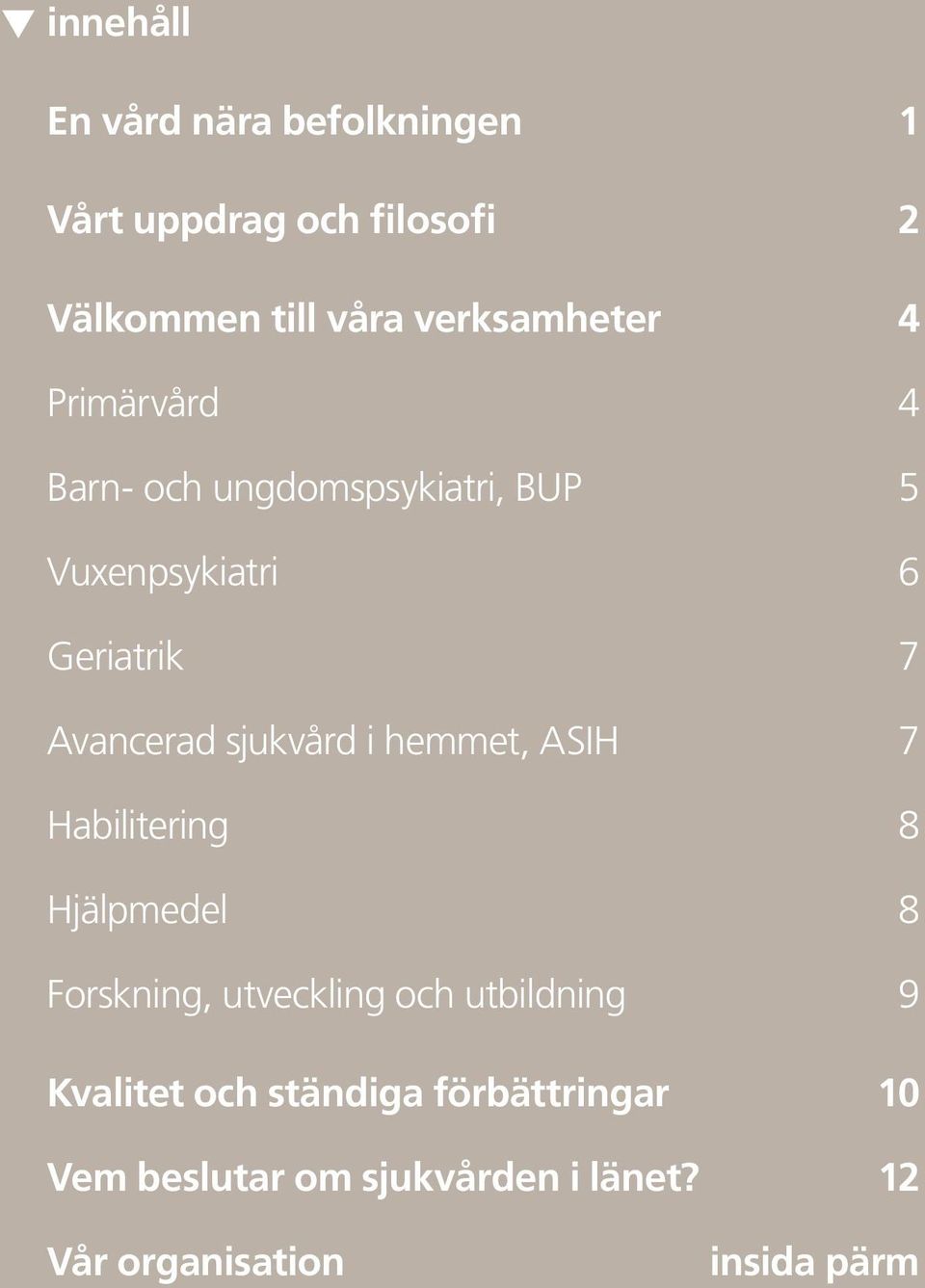 innehåll

En vård nära befolkningen 1

Vårt uppdrag och filosofi 2

Välkommen till våra verksamheter 4

Primärvård 4

Barn- och ungdomspsykiatri, BUP 5

Vuxenpsykiatri 6

Geriatrik 7

Avancerad sjukvård i hemmet, ASIH 7

Habilitering 8

Hjälpmedel 8

Forskning, utveckling och utbildning 9

Kvalitet och ständiga förbättringar 10

Vem beslutar om sjukvården i länet? 12

Vår organisation insida pärm